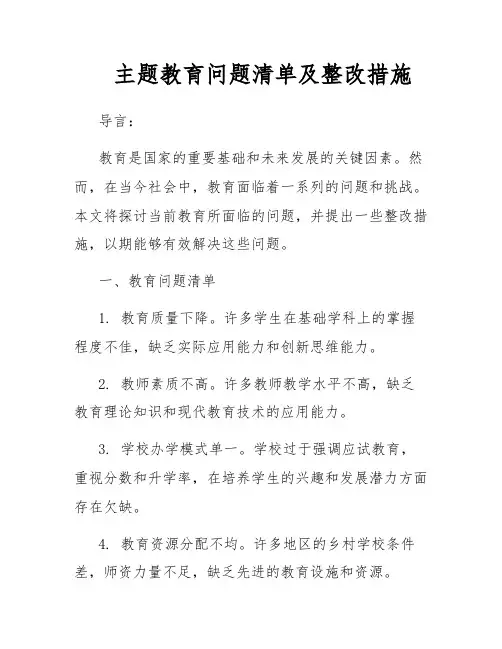 主题教育问题清单及整改措施

导言：

教育是国家的重要基础和未来发展的关键因素。然而，在当今社会中，教育面临着一系列的问题和挑战。本文将探讨当前教育所面临的问题，并提出一些整改措施，以期能够有效解决这些问题。

一、教育问题清单

1. 教育质量下降。许多学生在基础学科上的掌握程度不佳，缺乏实际应用能力和创新思维能力。

2. 教师素质不高。许多教师教学水平不高，缺乏教育理论知识和现代教育技术的应用能力。

3. 学校办学模式单一。学校过于强调应试教育，重视分数和升学率，在培养学生的兴趣和发展潜力方面存在欠缺。

4. 教育资源分配不均。许多地区的乡村学校条件差，师资力量不足，缺乏先进的教育设施和资源。